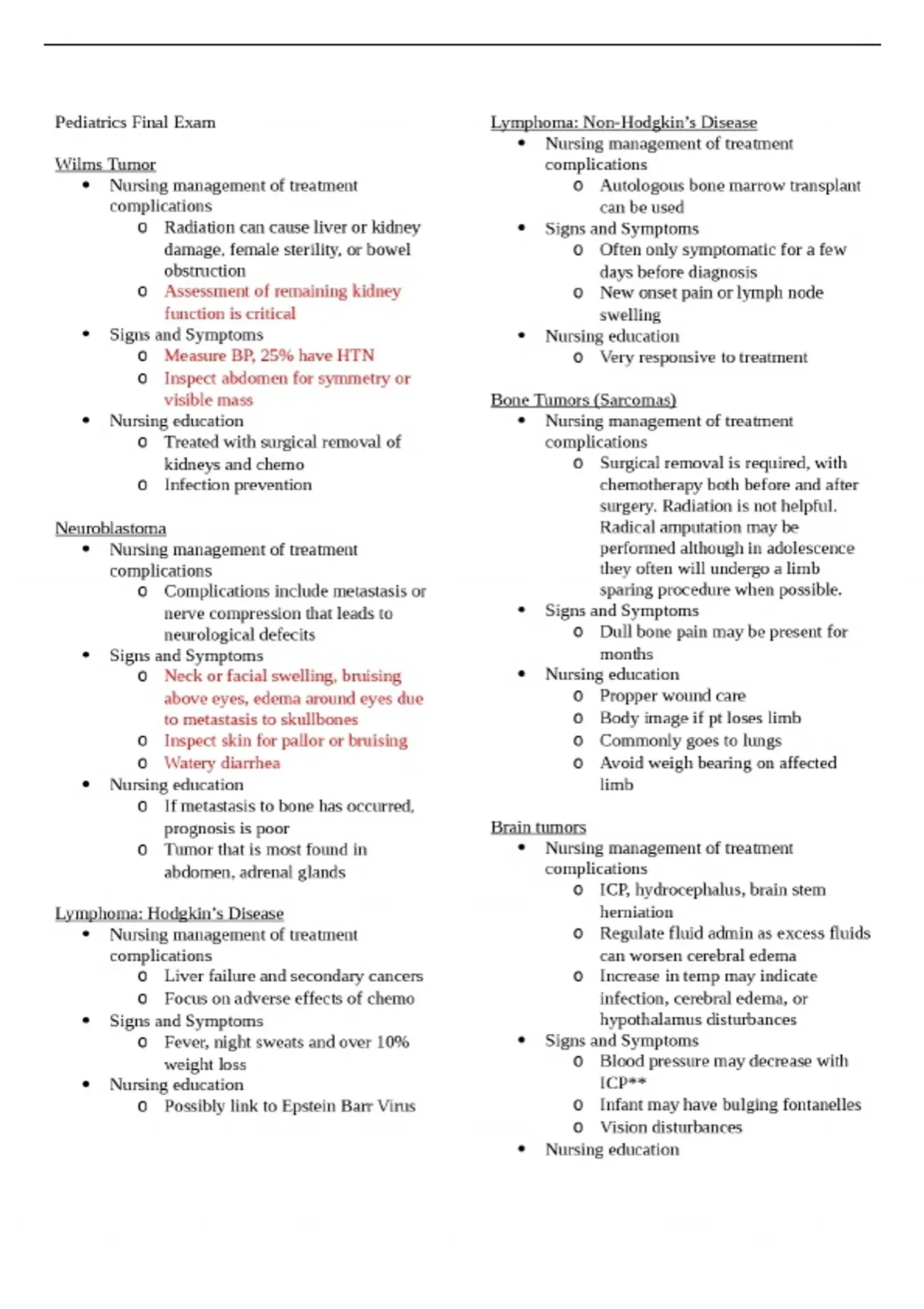 Pediatrics Final Exam

Wilms Tumor
• Nursing management of treatment complications
o Radiation can cause liver or kidney damage, female sterility, or bowel obstruction
o Assessment of remaining kidney function is critical
• Signs and Symptoms
o Measure BP, 25% have HTN
o Inspect abdomen for symmetry or visible mass
• Nursing education
o Treated with surgical removal of kidneys and chemo
o Infection prevention

Neuroblastoma
• Nursing management of treatment complications
o Complications include metastasis or nerve compression that leads to neurological defecits
• Signs and Symptoms
o Neck or facial swelling, bruising above eyes, edema around eyes due to metastasis to skullbones
o Inspect skin for pallor or bruising
o Watery diarrhea
• Nursing education
o If metastasis to bone has occurred, prognosis is poor
o Tumor that is most found in abdomen, adrenal glands

Lymphoma: Hodgkin's Disease
• Nursing management of treatment complications
o Liver failure and secondary cancers
o Focus on adverse effects of chemo
• Signs and Symptoms
o Fever, night sweats and over 10% weight loss
• Nursing education
o Possibly link to Epstein Barr Virus

Lymphoma: Non-Hodgkin's Disease
• Nursing management of treatment complications
o Autologous bone marrow transplant can be used
• Signs and Symptoms
o Often only symptomatic for a few days before diagnosis
o New onset pain or lymph node swelling
• Nursing education
o Very responsive to treatment

Bone Tumors (Sarcomas)
• Nursing management of treatment complications
o Surgical removal is required, with chemotherapy both before and after surgery. Radiation is not helpful. Radical amputation may be performed although in adolescence they often will undergo a limb sparing procedure when possible.
• Signs and Symptoms
o Dull bone pain may be present for months
• Nursing education
o Propper wound care
o Body image if pt loses limb
o Commonly goes to lungs
o Avoid weigh bearing on affected limb

Brain tumors
• Nursing management of treatment complications
o ICP, hydrocephalus, brain stem herniation
o Regulate fluid admin as excess fluids can worsen cerebral edema
o Increase in temp may indicate infection, cerebral edema, or hypothalamus disturbances
• Signs and Symptoms
o Blood pressure may decrease with ICP**
o Infant may have bulging fontanelles
o Vision disturbances
• Nursing education